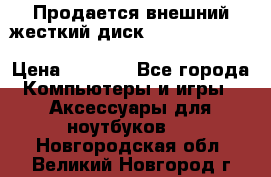 Продается внешний жесткий диск

Цена Все города
Компьютеры и игры
Аксессуары для ноутбуков
Новгородская обл
Великий Новгород г